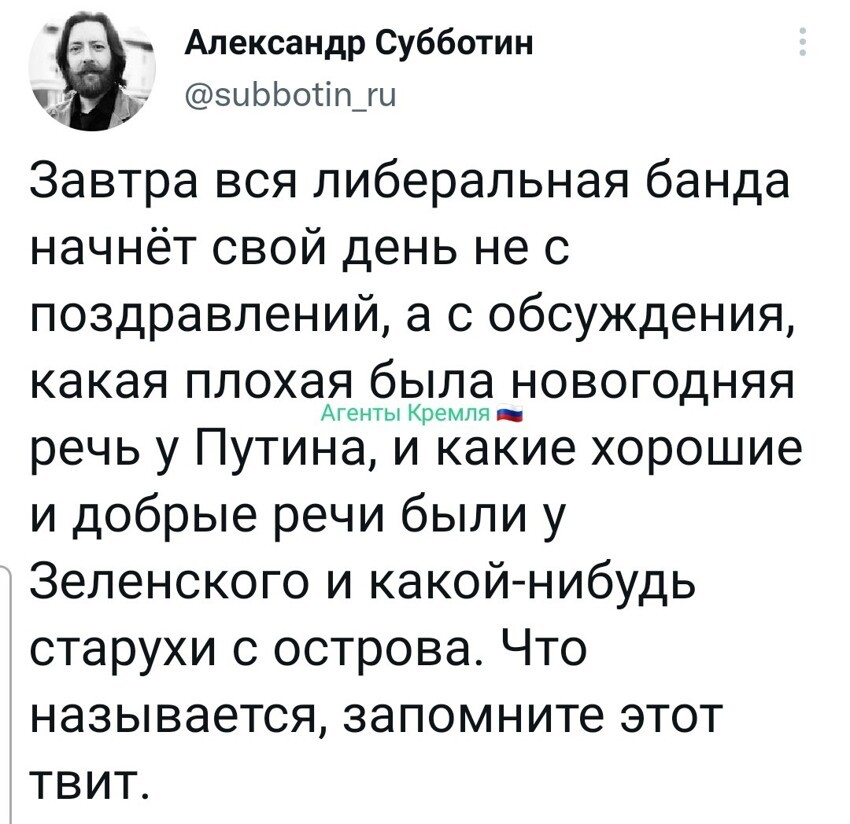 Александр Субботин
@subbotin_ru

Завтра вся либеральная банда начнёт свой день не с поздравлений, а с обсуждения, какая плохая была новогодняя речь у Путина, и какие хорошие и добрые речи были у Зеленского и какой-нибудь старухи с острова. Что называется, запомните этот твит.

Агенты Кремля